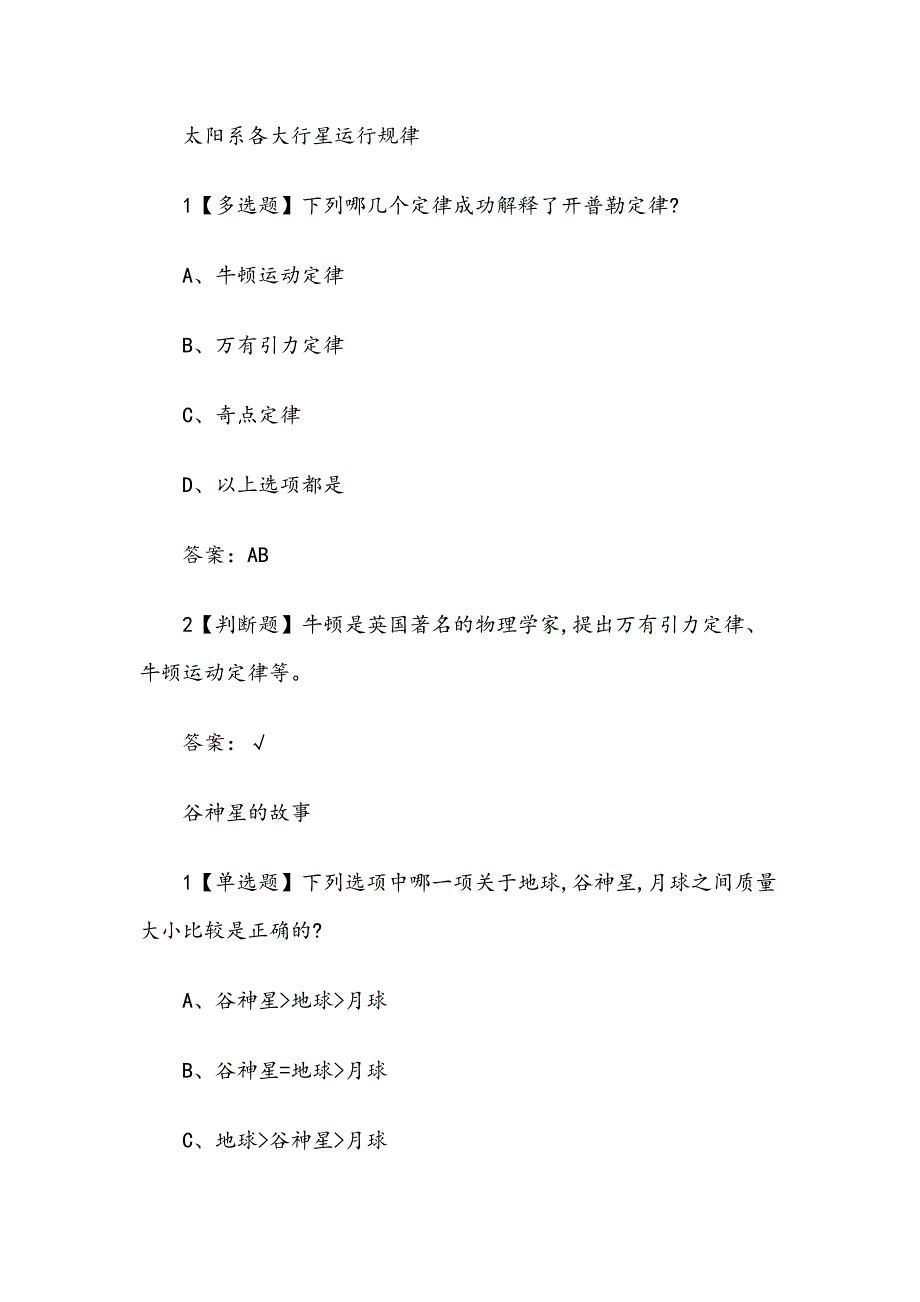 太阳系各大行星运行规律

1【多选题】下列哪几个定律成功解释了开普勒定律?

A、牛顿运动定律

B、万有引力定律

C、奇点定律

D、以上选项都是

答案：AB

2【判断题】牛顿是英国著名的物理学家,提出万有引力定律、牛顿运动定律等。

答案：√

谷神星的故事

1【单选题】下列选项中哪一项关于地球,谷神星,月球之间质量大小比较是正确的?

A、谷神星>地球>月球

B、谷神星=地球>月球

C、地球>谷神星>月球